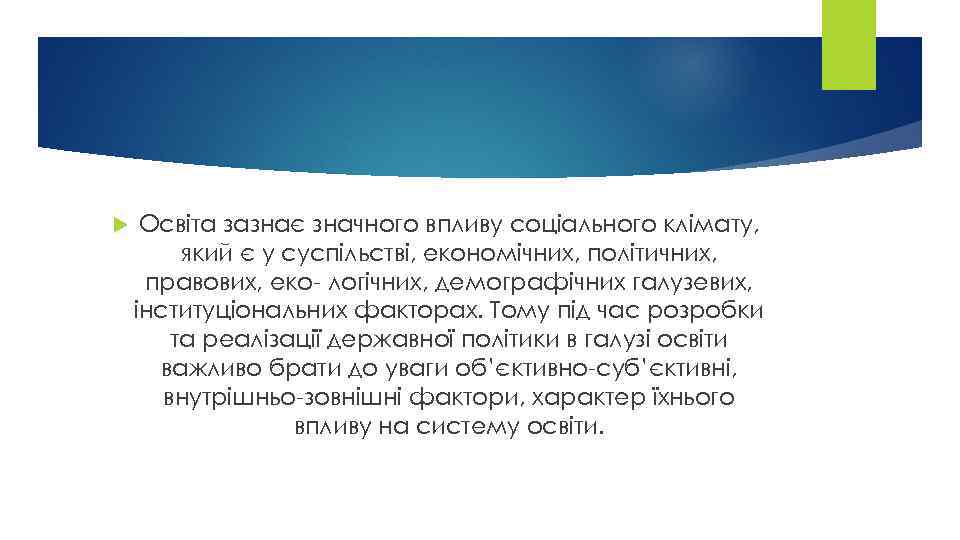 Освіта зазнає значного впливу соціального клімату, який є у суспільстві, економічних, політичних, правових, еко- логічних, демографічних галузевих, інституціональних факторах. Тому під час розробки та реалізації державної політики в галузі освіти важливо брати до уваги об'єктивно-суб'єктивні, внутрішньо-зовнішні фактори, характер їхнього впливу на систему освіти.